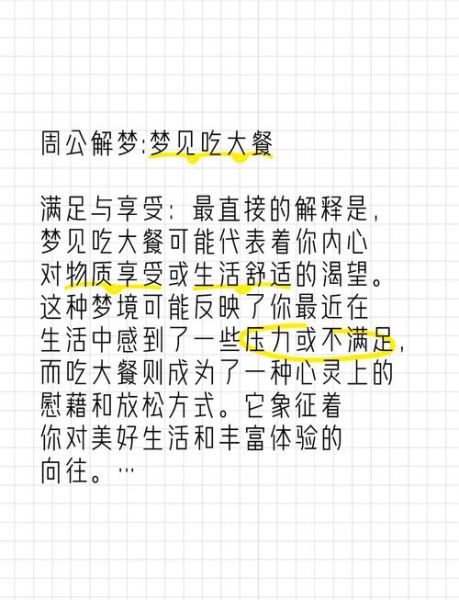 周公解梦:梦见吃大餐

满足与享受：最直接的解释是，梦见吃大餐可能代表着你内心对物质享受或生活舒适的渴望。这种梦境可能反映了你最近在生活中感到了一些压力或不满足，而吃大餐则成为了一种心灵上的慰藉和放松方式。它象征着你对美好生活和丰富体验的向往。…